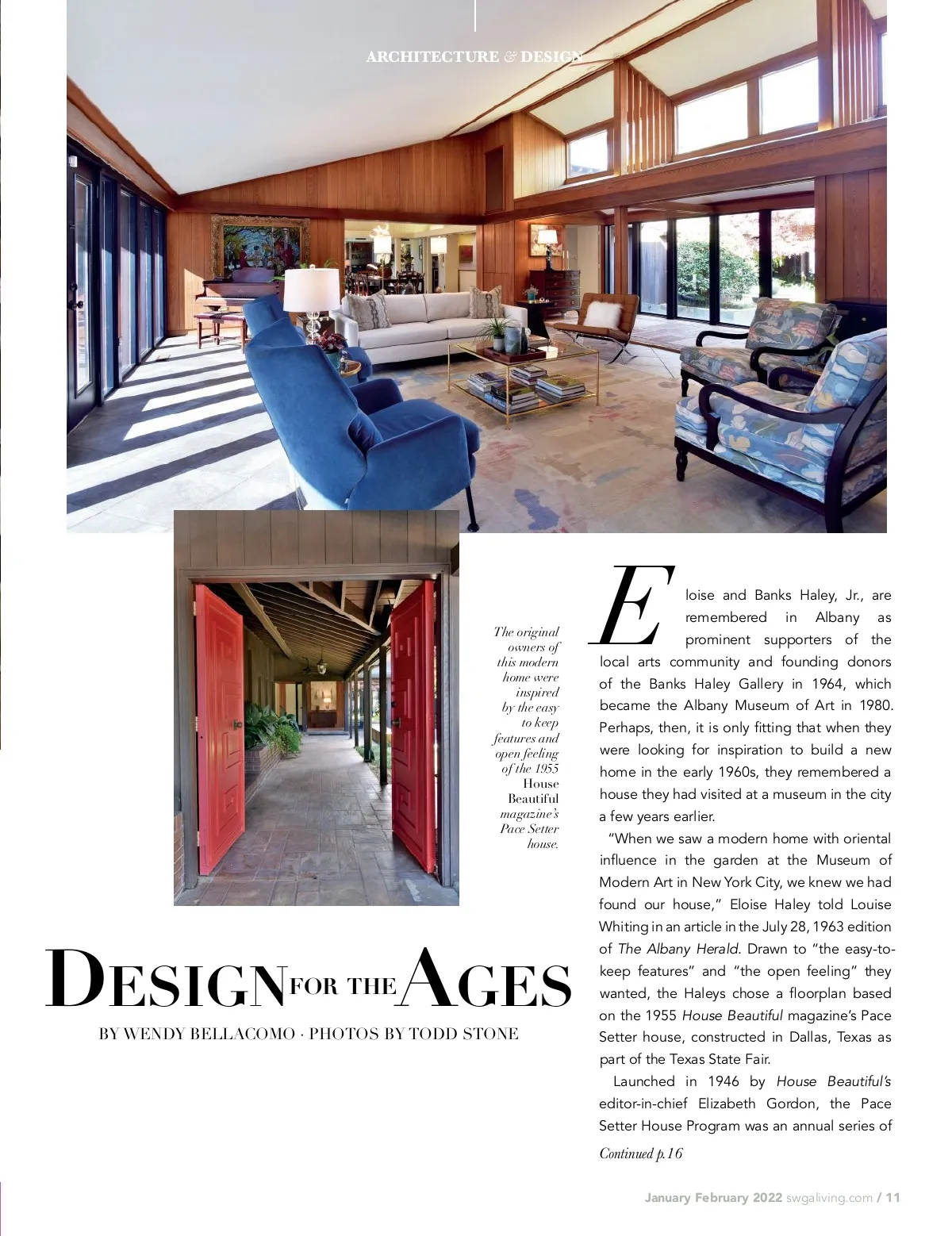 ARCHITECTURE & DESIGN

The original owners of this modern home were inspired by the easy to keep features and open feeling of the 1955 House Beautiful magazine's Pace Setter house.

DESIGN FOR THE AGES

BY WENDY BELLACOMO · PHOTOS BY TODD STONE

Eloise and Banks Haley, Jr., are remembered in Albany as prominent supporters of the local arts community and founding donors of the Banks Haley Gallery in 1964, which became the Albany Museum of Art in 1980. Perhaps, then, it is only fitting that when they were looking for inspiration to build a new home in the early 1960s, they remembered a house they had visited at a museum in the city a few years earlier.

"When we saw a modern home with oriental influence in the garden at the Museum of Modern Art in New York City, we knew we had found our house," Eloise Haley told Louise Whiting in an article in the July 28, 1963 edition of The Albany Herald. Drawn to "the easy-to-keep features" and "the open feeling" they wanted, the Haleys chose a floorplan based on the 1955 House Beautiful magazine's Pace Setter house, constructed in Dallas, Texas as part of the Texas State Fair.

Launched in 1946 by House Beautiful's editor-in-chief Elizabeth Gordon, the Pace Setter House Program was an annual series of

Continued p.16

January February 2022 swgaliving.com / 11